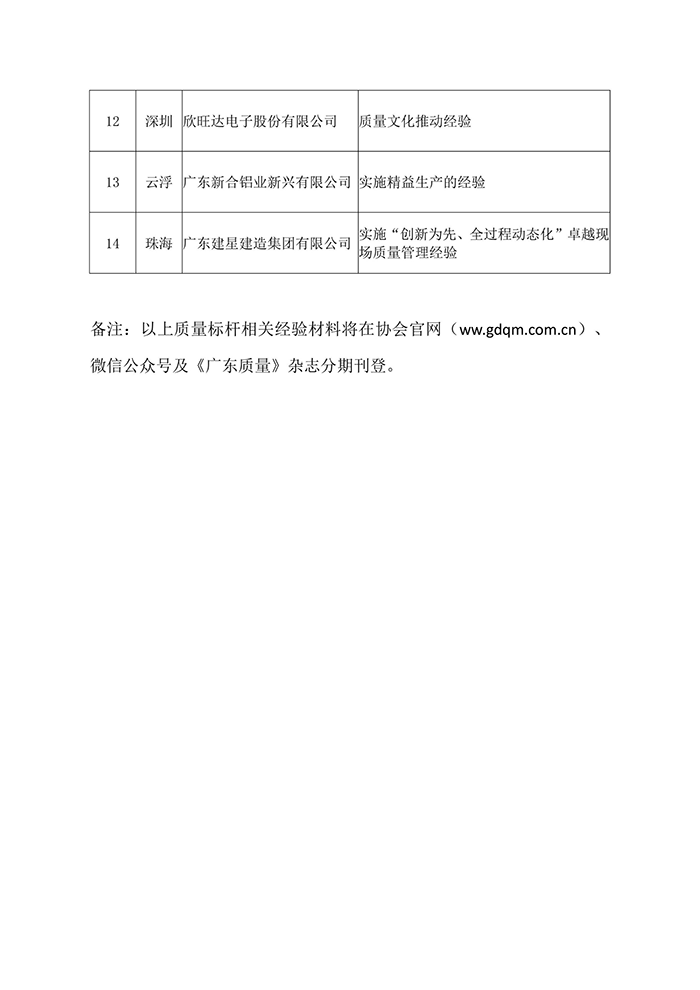 | 12 | 深圳 | 欣旺达电子股份有限公司 | 质量文化推动经验 |
|---|---|---|---|
| 13 | 云浮 | 广东新合铝业新兴有限公司 | 实施精益生产的经验 |
| 14 | 珠海 | 广东建星建造集团有限公司 | 实施“创新为先、全过程动态化”卓越现场质量管理经验 |

备注：以上质量标杆相关经验材料将在协会官网（www.gdqm.com.cn）、微信公众号及《广东质量》杂志分期刊登。